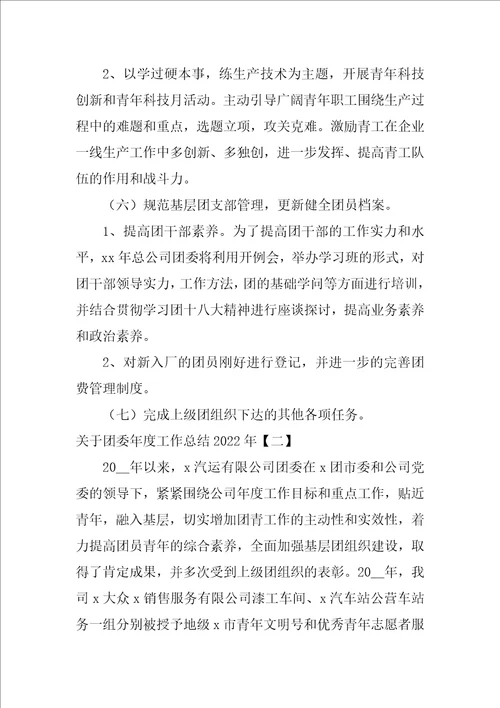 2、以学过硬本事，练生产技术为主题，开展青年科技创新和青年科技月活动。主动引导广阔青年职工围绕生产过程中的难题和重点，选题立项，攻关克难。激励青工在企业一线生产工作中多创新、多独创，进一步发挥、提高青工队伍的作用和战斗力。

（六）规范基层团支部管理，更新健全团员档案。

1、提高团干部素养。为了提高团干部的工作实力和水平，xx 年总公司团委将利用开例会，举办学习班的形式，对团干部领导实力，工作方法，团的基础学问等方面进行培训，并结合贯彻学习团十八大精神进行座谈探讨，提高业务素养和政治素养。

2、对新入厂的团员刚好进行登记，并进一步的完善团费管理制度。

（七）完成上级团组织下达的其他各项任务。

关于团委年度工作总结 2022 年【二】

20__年以来，x 汽运有限公司团委在 x 团市委和公司党委的领导下，紧紧围绕公司年度工作目标和重点工作，贴近青年，融入基层，切实增加团青工作的主动性和实效性，着力提高团员青年的综合素养，全面加强基层团组织建设，取得了肯定成果，并多次受到上级团组织的表彰。20__年，我司 x 大众 x 销售服务有限公司漆工车间、x 汽车站公营车站务一组分别被授予地级 x 市青年文明号和优秀青年志愿者服